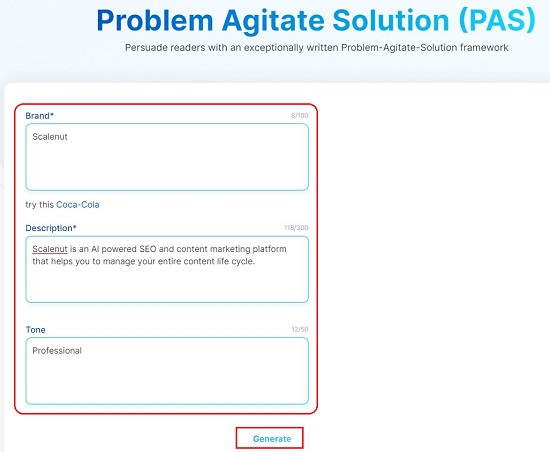 Problem Agitate Solution (PAS)

Persuade readers with an exceptionally written Problem-Agitate-Solution framework

Brand*
8/100
Scalenut

try this Coca-Cola

Description*
118/300
Scalenut is an AI powered SEO and content marketing platform that helps you to manage your entire content life cycle.

Tone
12/50
Professional

Generate